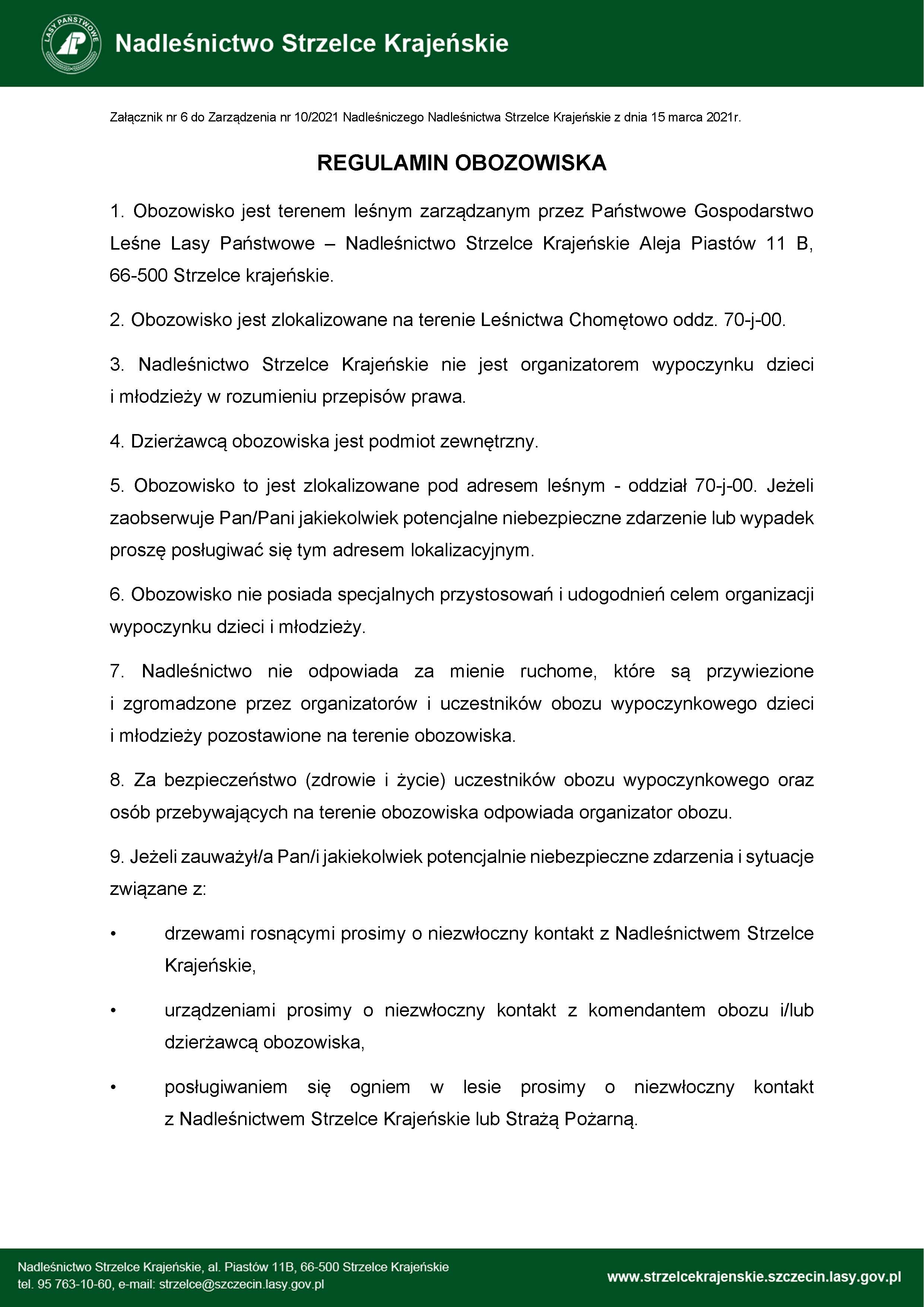 LASY PAŃSTWOWE

Nadleśnictwo Strzelce Krajeńskie

Załącznik nr 6 do Zarządzenia nr 10/2021 Nadleśniczego Nadleśnictwa Strzelce Krajeńskie z dnia 15 marca 2021r.

REGULAMIN OBOZOWISKA

1. Obozowisko jest terenem leśnym zarządzanym przez Państwowe Gospodarstwo Leśne Lasy Państwowe – Nadleśnictwo Strzelce Krajeńskie Aleja Piastów 11 B, 66-500 Strzelce krajeńskie.

2. Obozowisko jest zlokalizowane na terenie Leśnictwa Chomętowo oddz. 70-j-00.

3. Nadleśnictwo Strzelce Krajeńskie nie jest organizatorem wypoczynku dzieci i młodzieży w rozumieniu przepisów prawa.

4. Dzierżawcą obozowiska jest podmiot zewnętrzny.

5. Obozowisko to jest zlokalizowane pod adresem leśnym - oddział 70-j-00. Jeżeli zaobserwuje Pan/Pani jakiekolwiek potencjalne niebezpieczne zdarzenie lub wypadek proszę posługiwać się tym adresem lokalizacyjnym.

6. Obozowisko nie posiada specjalnych przystosowań i udogodnień celem organizacji wypoczynku dzieci i młodzieży.

7. Nadleśnictwo nie odpowiada za mienie ruchome, które są przywiezione i zgromadzone przez organizatorów i uczestników obozu wypoczynkowego dzieci i młodzieży pozostawione na terenie obozowiska.

8. Za bezpieczeństwo (zdrowie i życie) uczestników obozu wypoczynkowego oraz osób przebywających na terenie obozowiska odpowiada organizator obozu.

9. Jeżeli zauważył/a Pan/i jakiekolwiek potencjalnie niebezpieczne zdarzenia i sytuacje związane z:

• drzewami rosnącymi prosimy o niezwłoczny kontakt z Nadleśnictwem Strzelce Krajeńskie,

• urządzeniami prosimy o niezwłoczny kontakt z komendantem obozu i/lub dzierżawcą obozowiska,

• posługiwaniem się ogniem w lesie prosimy o niezwłoczny kontakt z Nadleśnictwem Strzelce Krajeńskie lub Strażą Pożarną.

Nadleśnictwo Strzelce Krajeńskie, al. Piastów 11B, 66-500 Strzelce Krajeńskie
tel. 95 763-10-60, e-mail: strzelce@szczecin.lasy.gov.pl

www.strzelcekrajenskie.szczecin.lasy.gov.pl